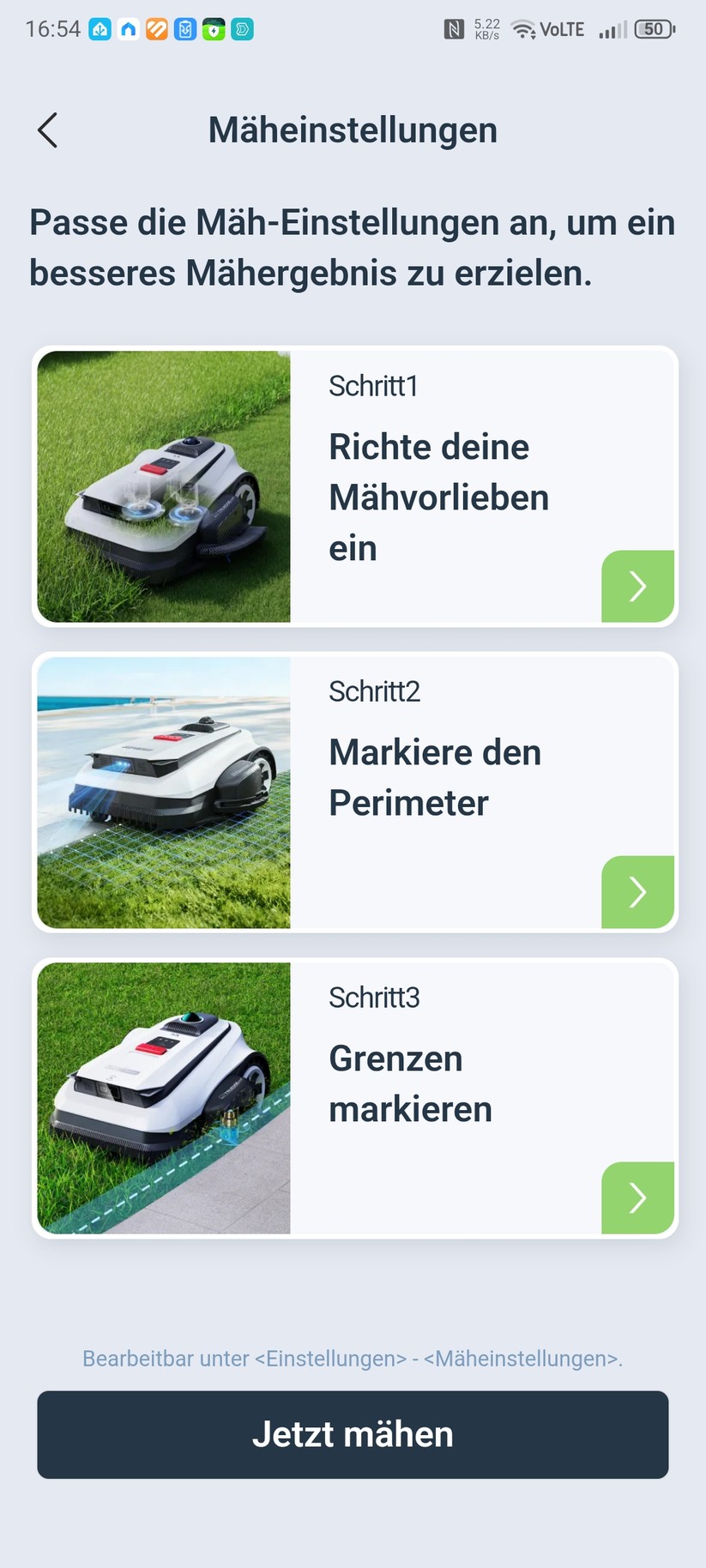 16:54 5.22 KB/s VoLTE 50

Mäheinstellungen

Passe die Mäh-Einstellungen an, um ein besseres Mähergebnis zu erzielen.

Schritt1
Richte deine Mähvorlieben ein

Schritt2
Markiere den Perimeter

Schritt3
Grenzen markieren

Bearbeitbar unter <Einstellungen> - <Mäheinstellungen>.

Jetzt mähen